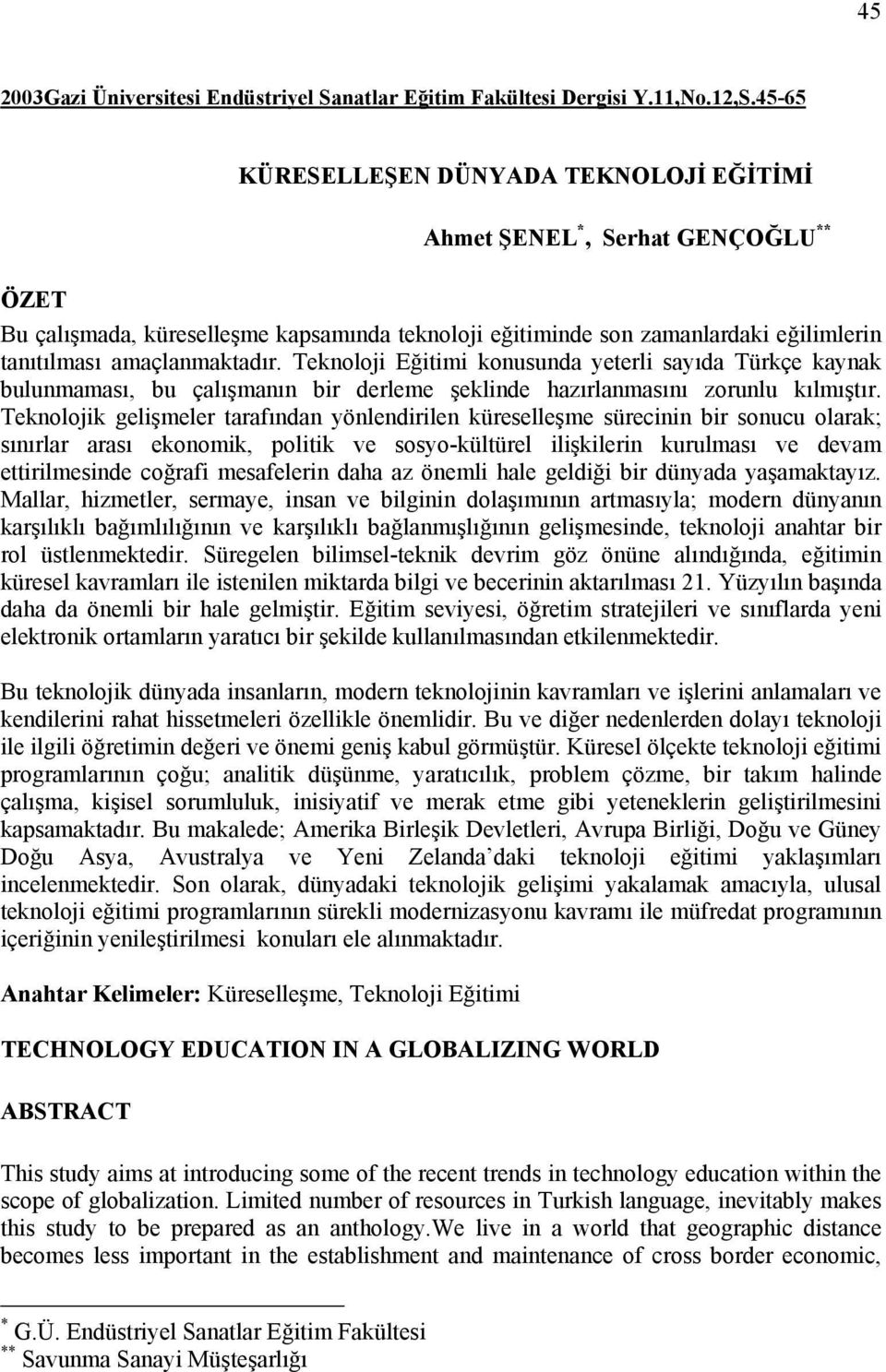 45

2003Gazi Üniversitesi Endüstriyel Sanatlar Eğitim Fakültesi Dergisi Y.11,No.12,S.45-65

KÜRESELLEŞEN DÜNYADA TEKNOLOJİ EĞİTİMİ

Ahmet ŞENEL$^{*}$, Serhat GENÇOĞLU$^{**}$

ÖZET

Bu çalışmada, küreselleşme kapsamında teknoloji eğitiminde son zamanlardaki eğilimlerin tanıtılması amaçlanmaktadır. Teknoloji Eğitimi konusunda yeterli sayıda Türkçe kaynak bulunmaması, bu çalışmanın bir derleme şeklinde hazırlanmasını zorunlu kılmıştır. Teknolojik gelişmeler tarafından yönlendirilen küreselleşme sürecinin bir sonucu olarak; sınırlar arası ekonomik, politik ve sosyo-kültürel ilişkilerin kurulması ve devam ettirilmesinde coğrafi mesafelerin daha az önemli hale geldiği bir dünyada yaşamaktayız. Mallar, hizmetler, sermaye, insan ve bilginin dolaşımının artmasıyla; modern dünyanın karşılıklı bağımlılığının ve karşılıklı bağlanmışlığının gelişmesinde, teknoloji anahtar bir rol üstlenmektedir. Süregelen bilimsel-teknik devrim göz önüne alındığında, eğitimin küresel kavramları ile istenilen miktarda bilgi ve becerinin aktarılması 21. Yüzyılın başında daha da önemli bir hale gelmiştir. Eğitim seviyesi, öğretim stratejileri ve sınıflarda yeni elektronik ortamların yaratıcı bir şekilde kullanılmasından etkilenmektedir.

Bu teknolojik dünyada insanların, modern teknolojinin kavramları ve işlerini anlamaları ve kendilerini rahat hissetmeleri özellikle önemlidir. Bu ve diğer nedenlerden dolayı teknoloji ile ilgili öğretimin değeri ve önemi geniş kabul görmüştür. Küresel ölçekte teknoloji eğitimi programlarının çoğu; analitik düşünme, yaratıcılık, problem çözme, bir takım halinde çalışma, kişisel sorumluluk, inisiyatif ve merak etme gibi yeteneklerin geliştirilmesini kapsamaktadır. Bu makalede; Amerika Birleşik Devletleri, Avrupa Birliği, Doğu ve Güney Doğu Asya, Avustralya ve Yeni Zelanda'daki teknoloji eğitimi yaklaşımları incelenmektedir. Son olarak, dünyadaki teknolojik gelişimi yakalamak amacıyla, ulusal teknoloji eğitimi programlarının sürekli modernizasyonu kavramı ile müfredat programının içeriğinin yenileştirilmesi konuları ele alınmaktadır.

Anahtar Kelimeler: Küreselleşme, Teknoloji Eğitimi

TECHNOLOGY EDUCATION IN A GLOBALIZING WORLD

ABSTRACT

This study aims at introducing some of the recent trends in technology education within the scope of globalization. Limited number of resources in Turkish language, inevitably makes this study to be prepared as an anthology.We live in a world that geographic distance becomes less important in the establishment and maintenance of cross border economic,

$^{*}$ G.Ü. Endüstriyel Sanatlar Eğitim Fakültesi
$^{**}$ Savunma Sanayi Müşteşarlığı